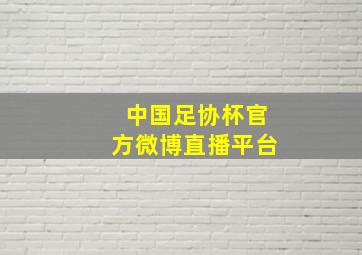 中国足协杯官方微博直播平台